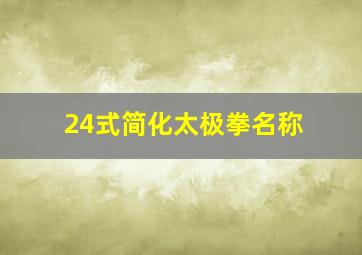 24式简化太极拳名称